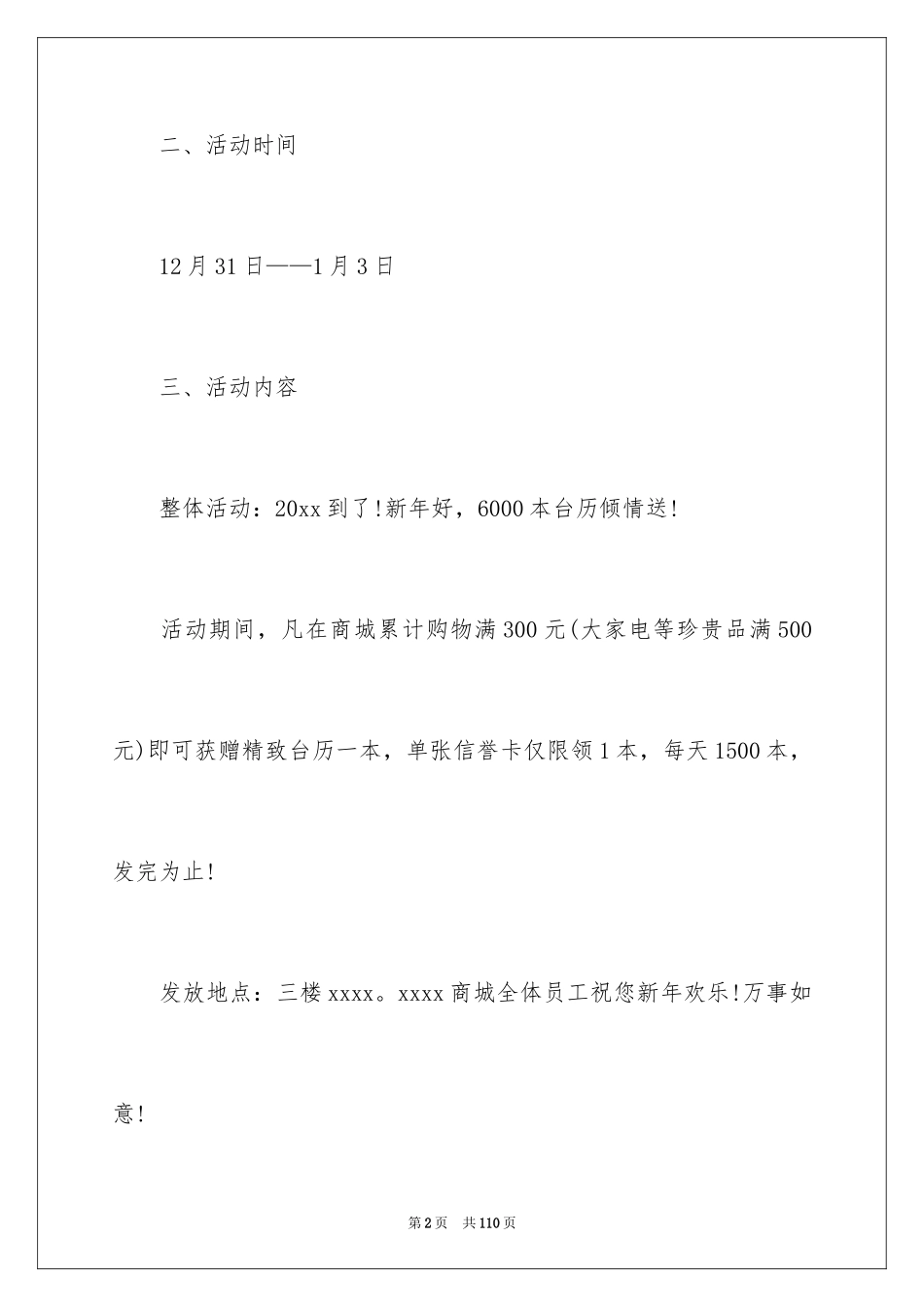 二、活动时间

12月31日——1月3日

三、活动内容

整体活动：20xx到了!新年好，6000本台历倾情送!

活动期间，凡在商城累计购物满300元(大家电等珍贵品满500元)即可获赠精致台历一本，单张信誉卡仅限领1本，每天1500本，发完为止!

发放地点：三楼xxxx。xxxx商城全体员工祝您新年欢乐!万事如意!

第2页 共110页